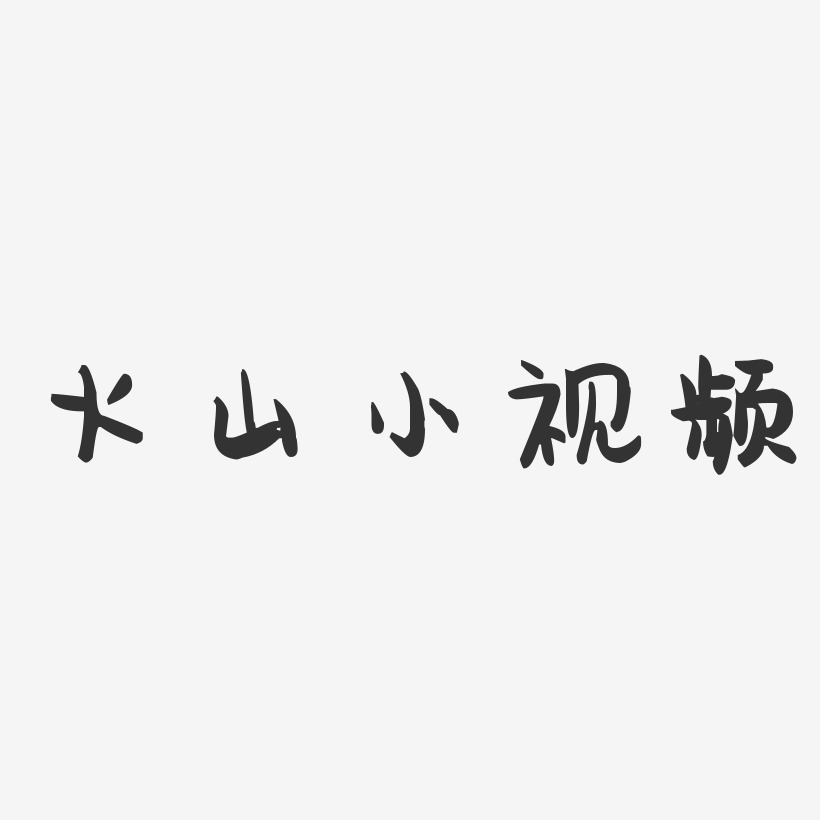 火山小视频